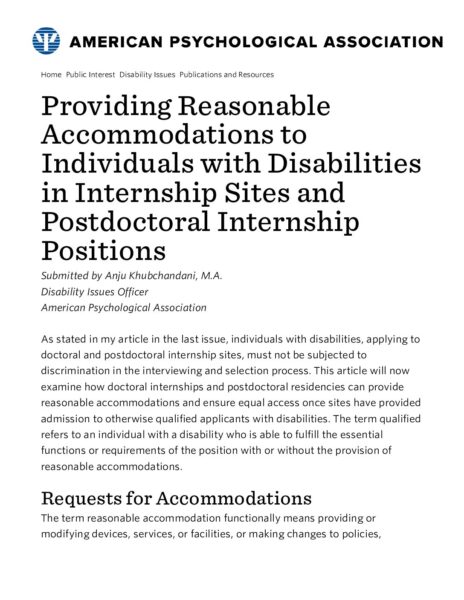 AMERICAN PSYCHOLOGICAL ASSOCIATION

Home Public Interest Disability Issues Publications and Resources

Providing Reasonable Accommodations to Individuals with Disabilities in Internship Sites and Postdoctoral Internship Positions

Submitted by Anju Khubchandani, M.A.
Disability Issues Officer
American Psychological Association

As stated in my article in the last issue, individuals with disabilities, applying to doctoral and postdoctoral internship sites, must not be subjected to discrimination in the interviewing and selection process. This article will now examine how doctoral internships and postdoctoral residencies can provide reasonable accommodations and ensure equal access once sites have provided admission to otherwise qualified applicants with disabilities. The term qualified refers to an individual with a disability who is able to fulfill the essential functions or requirements of the position with or without the provision of reasonable accommodations.

Requests for Accommodations

The term reasonable accommodation functionally means providing or modifying devices, services, or facilities, or making changes to policies,